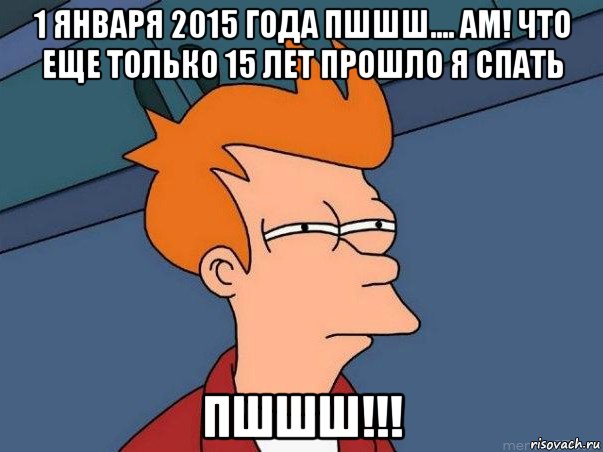 1 ЯНВАРЯ 2015 ГОДА ПШШШ.... АМ! ЧТО ЕЩЕ ТОЛЬКО 15 ЛЕТ ПРОШЛО Я СПАТЬ

ПШШШ!!!

risovach.ru